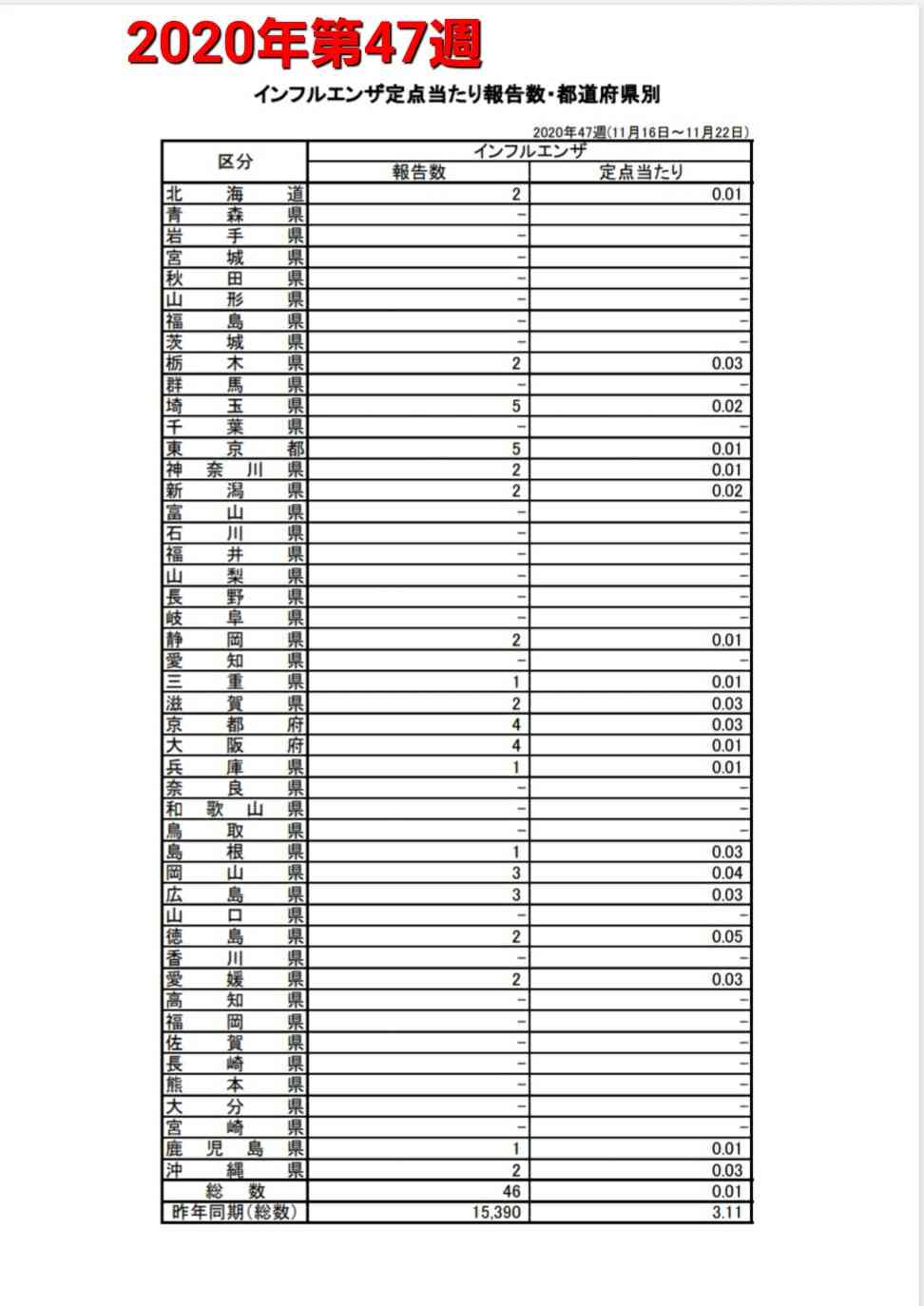 2020年第47週

インフルエンザ定点当たり報告数・都道府県別

2020年47週(11月16日～11月22日)

| 区分 | インフルエンザ 報告数 | インフルエンザ 定点当たり |
|---|---|---|
| 北海道 | 2 | 0.01 |
| 青森県 | - | - |
| 岩手県 | - | - |
| 宮城県 | - | - |
| 秋田県 | - | - |
| 山形県 | - | - |
| 福島県 | - | - |
| 茨城県 | - | - |
| 栃木県 | 2 | 0.03 |
| 群馬県 | - | - |
| 埼玉県 | 5 | 0.02 |
| 千葉県 | - | - |
| 東京都 | 5 | 0.01 |
| 神奈川県 | 2 | 0.01 |
| 新潟県 | 2 | 0.02 |
| 富山県 | - | - |
| 石川県 | - | - |
| 福井県 | - | - |
| 山梨県 | - | - |
| 長野県 | - | - |
| 岐阜県 | - | - |
| 静岡県 | 2 | 0.01 |
| 愛知県 | - | - |
| 三重県 | 1 | 0.01 |
| 滋賀県 | 2 | 0.03 |
| 京都府 | 4 | 0.03 |
| 大阪府 | 4 | 0.01 |
| 兵庫県 | 1 | 0.01 |
| 奈良県 | - | - |
| 和歌山県 | - | - |
| 鳥取県 | - | - |
| 島根県 | 1 | 0.03 |
| 岡山県 | 3 | 0.04 |
| 広島県 | 3 | 0.03 |
| 山口県 | - | - |
| 徳島県 | 2 | 0.05 |
| 香川県 | - | - |
| 愛媛県 | 2 | 0.03 |
| 高知県 | - | - |
| 福岡県 | - | - |
| 佐賀県 | - | - |
| 長崎県 | - | - |
| 熊本県 | - | - |
| 大分県 | - | - |
| 宮崎県 | - | - |
| 鹿児島県 | 1 | 0.01 |
| 沖縄県 | 2 | 0.03 |
| 総数 | 46 | 0.01 |
| 昨年同期(総数) | 15,390 | 3.11 |